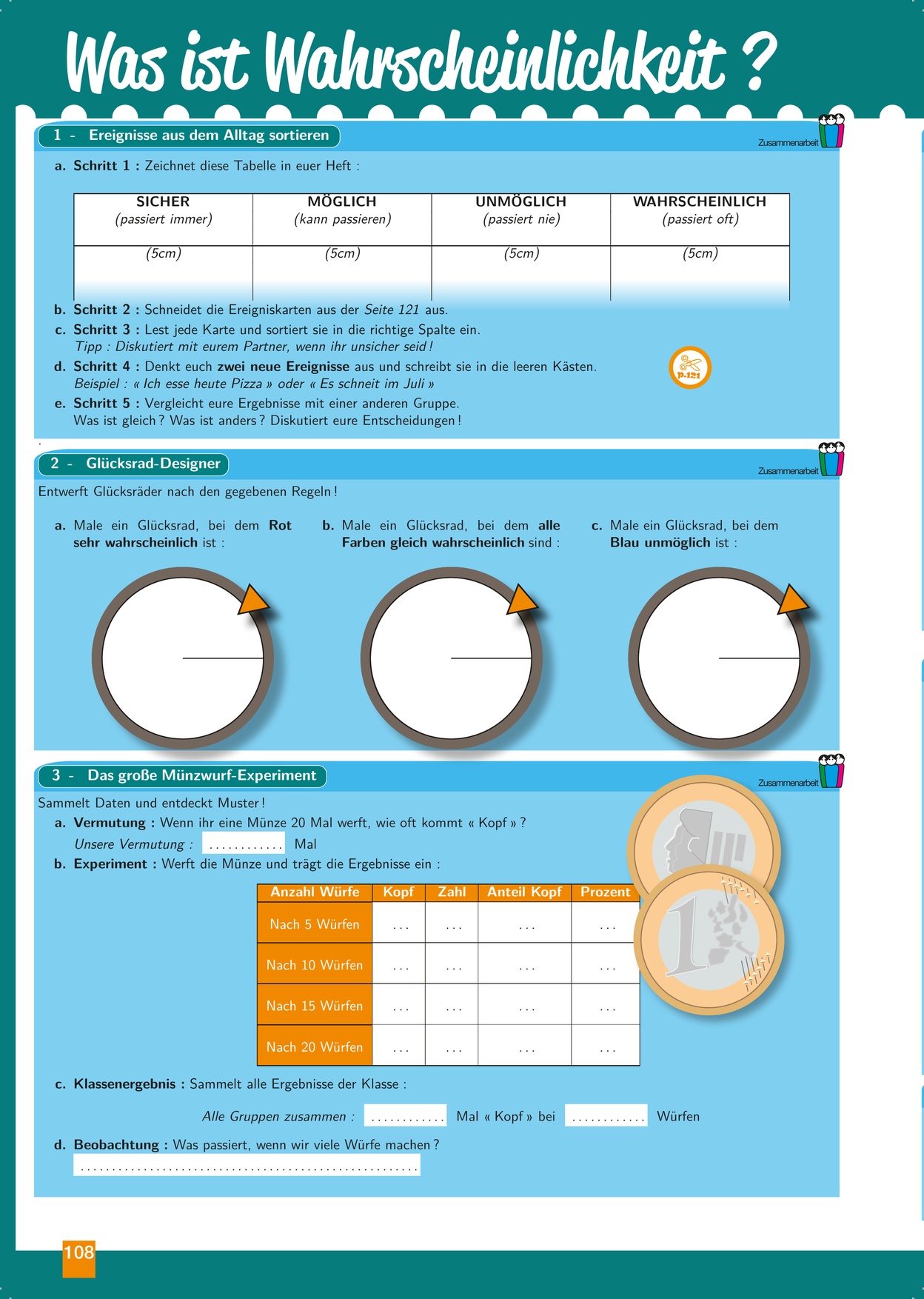 Was ist Wahrscheinlichkeit ?

1 - Ereignisse aus dem Alltag sortieren

Zusammenarbeit

a. Schritt 1 : Zeichnet diese Tabelle in euer Heft :

| SICHER (passiert immer) | MÖGLICH (kann passieren) | UNMÖGLICH (passiert nie) | WAHRSCHEINLICH (passiert oft) |
|---|---|---|---|
| (5cm) | (5cm) | (5cm) | (5cm) |

b. Schritt 2 : Schneidet die Ereigniskarten aus der Seite 121 aus.
c. Schritt 3 : Lest jede Karte und sortiert sie in die richtige Spalte ein.
Tipp : Diskutiert mit eurem Partner, wenn ihr unsicher seid !
d. Schritt 4 : Denkt euch zwei neue Ereignisse aus und schreibt sie in die leeren Kästen.
Beispiel : « Ich esse heute Pizza » oder « Es schneit im Juli »

p.121

e. Schritt 5 : Vergleicht eure Ergebnisse mit einer anderen Gruppe.
Was ist gleich ? Was ist anders ? Diskutiert eure Entscheidungen !

2 - Glücksrad-Designer

Zusammenarbeit

Entwerft Glücksräder nach den gegebenen Regeln !

a. Male ein Glücksrad, bei dem Rot sehr wahrscheinlich ist :

b. Male ein Glücksrad, bei dem alle Farben gleich wahrscheinlich sind :

c. Male ein Glücksrad, bei dem Blau unmöglich ist :

3 - Das große Münzwurf-Experiment

Zusammenarbeit

Sammelt Daten und entdeckt Muster !
a. Vermutung : Wenn ihr eine Münze 20 Mal werft, wie oft kommt « Kopf » ?
Unsere Vermutung : ............ Mal
b. Experiment : Werft die Münze und trägt die Ergebnisse ein :

| Anzahl Würfe | Kopf | Zahl | Anteil Kopf | Prozent |
|---|---|---|---|---|
| Nach 5 Würfen | ... | ... | ... | ... |
| Nach 10 Würfen | ... | ... | ... | ... |
| Nach 15 Würfen | ... | ... | ... | ... |
| Nach 20 Würfen | ... | ... | ... | ... |

c. Klassenergebnis : Sammelt alle Ergebnisse der Klasse :

Alle Gruppen zusammen : ............ Mal « Kopf » bei ............ Würfen

d. Beobachtung : Was passiert, wenn wir viele Würfe machen ?
......................................................

108